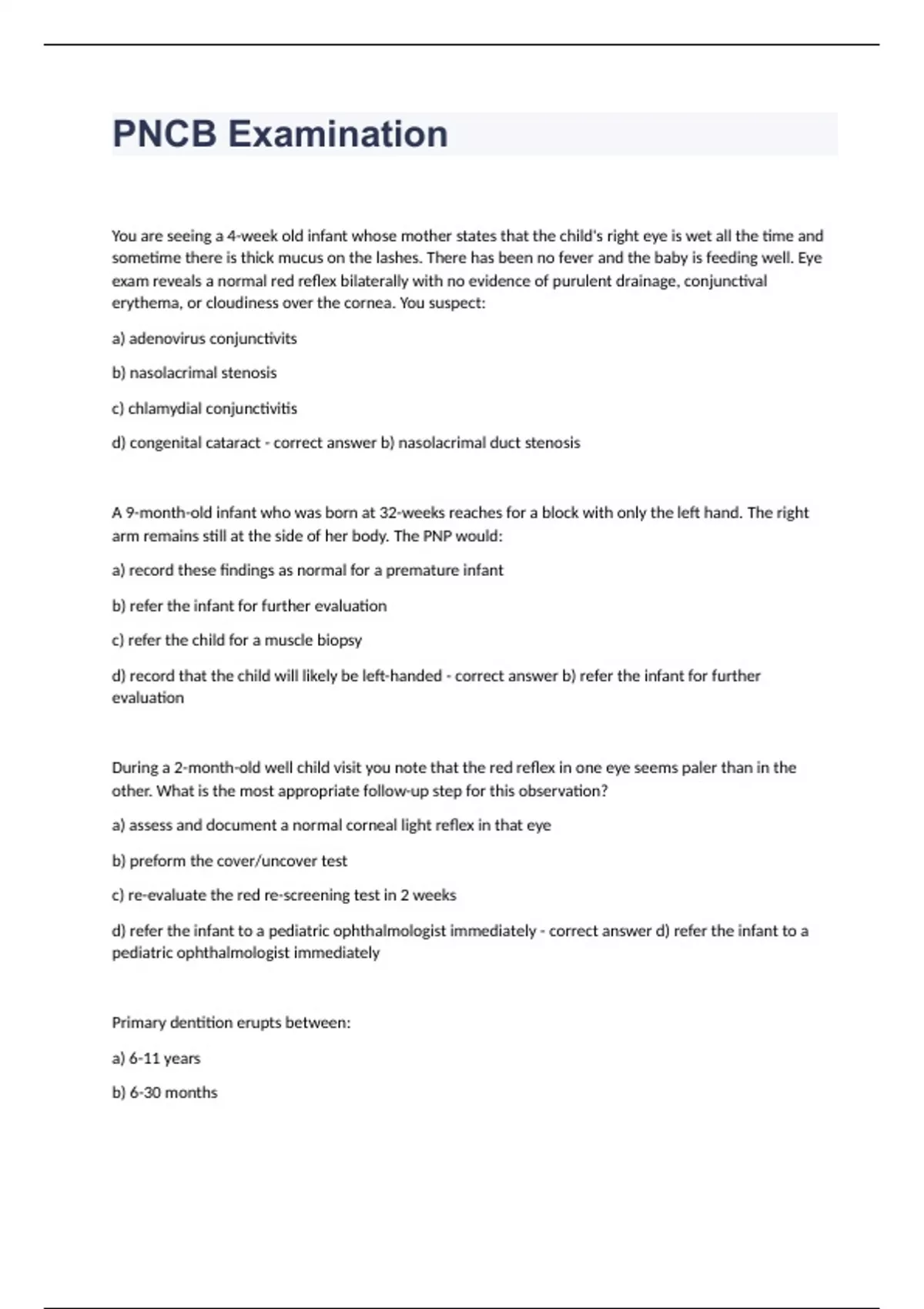 PNCB Examination

You are seeing a 4-week old infant whose mother states that the child's right eye is wet all the time and sometime there is thick mucus on the lashes. There has been no fever and the baby is feeding well. Eye exam reveals a normal red reflex bilaterally with no evidence of purulent drainage, conjunctival erythema, or cloudiness over the cornea. You suspect:

a) adenovirus conjunctivits

b) nasolacrimal stenosis

c) chlamydial conjunctivitis

d) congenital cataract - correct answer b) nasolacrimal duct stenosis

A 9-month-old infant who was born at 32-weeks reaches for a block with only the left hand. The right arm remains still at the side of her body. The PNP would:

a) record these findings as normal for a premature infant

b) refer the infant for further evaluation

c) refer the child for a muscle biopsy

d) record that the child will likely be left-handed - correct answer b) refer the infant for further evaluation

During a 2-month-old well child visit you note that the red reflex in one eye seems paler than in the other. What is the most appropriate follow-up step for this observation?

a) assess and document a normal corneal light reflex in that eye

b) preform the cover/uncover test

c) re-evaluate the red re-screening test in 2 weeks

d) refer the infant to a pediatric ophthalmologist immediately - correct answer d) refer the infant to a pediatric ophthalmologist immediately

Primary dentition erupts between:

a) 6-11 years

b) 6-30 months